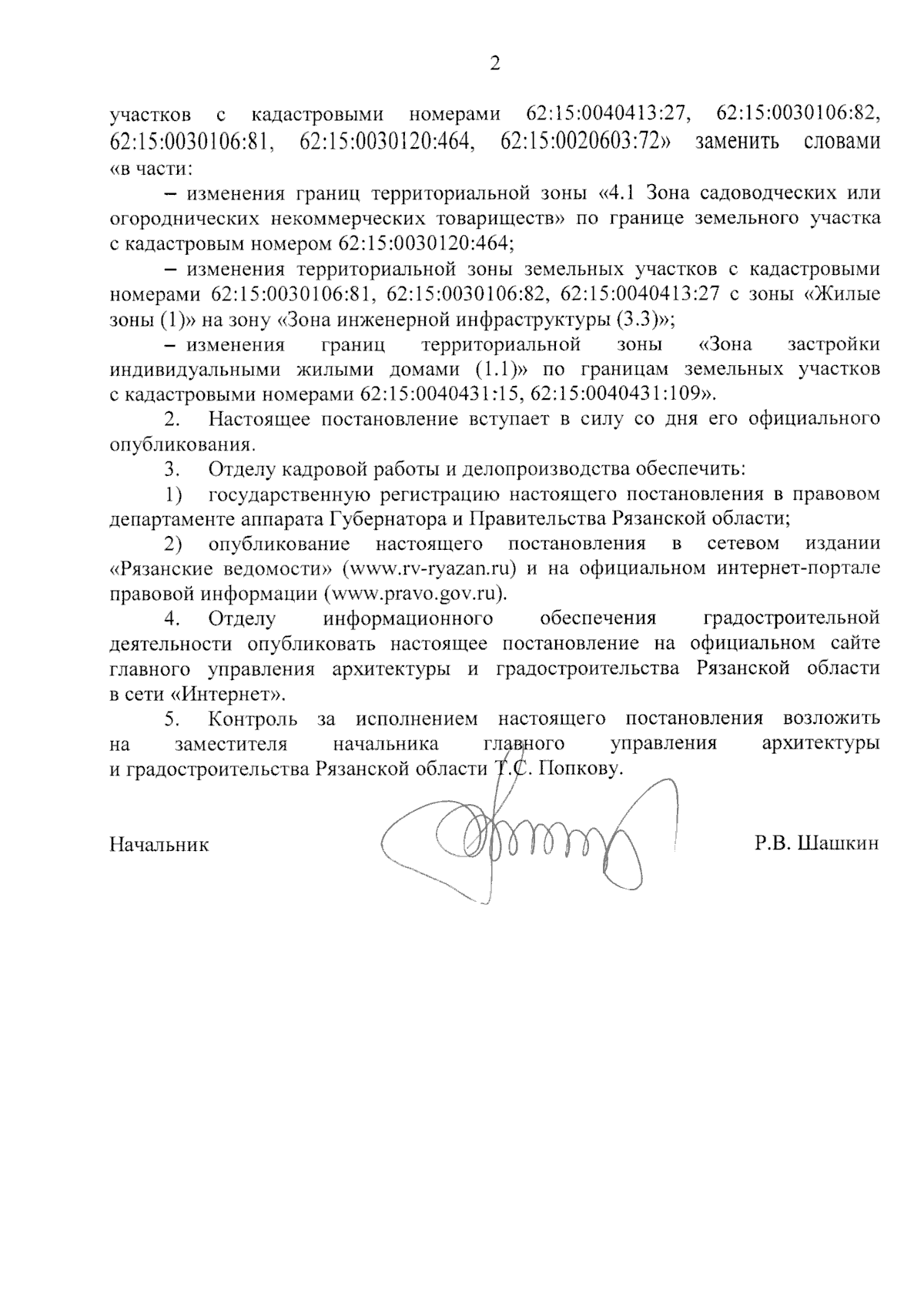 2

участков с кадастровыми номерами 62:15:0040413:27, 62:15:0030106:82, 62:15:0030106:81, 62:15:0030120:464, 62:15:0020603:72» заменить словами «в части:

– изменения границ территориальной зоны «4.1 Зона садоводческих или огороднических некоммерческих товариществ» по границе земельного участка с кадастровым номером 62:15:0030120:464;

– изменения территориальной зоны земельных участков с кадастровыми номерами 62:15:0030106:81, 62:15:0030106:82, 62:15:0040413:27 с зоны «Жилые зоны (1)» на зону «Зона инженерной инфраструктуры (3.3)»;

– изменения границ территориальной зоны «Зона застройки индивидуальными жилыми домами (1.1)» по границам земельных участков с кадастровыми номерами 62:15:0040431:15, 62:15:0040431:109».

2. Настоящее постановление вступает в силу со дня его официального опубликования.

3. Отделу кадровой работы и делопроизводства обеспечить:

1) государственную регистрацию настоящего постановления в правовом департаменте аппарата Губернатора и Правительства Рязанской области;

2) опубликование настоящего постановления в сетевом издании «Рязанские ведомости» (www.rv-ryazan.ru) и на официальном интернет-портале правовой информации (www.pravo.gov.ru).

4. Отделу информационного обеспечения градостроительной деятельности опубликовать настоящее постановление на официальном сайте главного управления архитектуры и градостроительства Рязанской области в сети «Интернет».

5. Контроль за исполнением настоящего постановления возложить на заместителя начальника главного управления архитектуры и градостроительства Рязанской области Т.С. Попкову.

Начальник Р.В. Шашкин